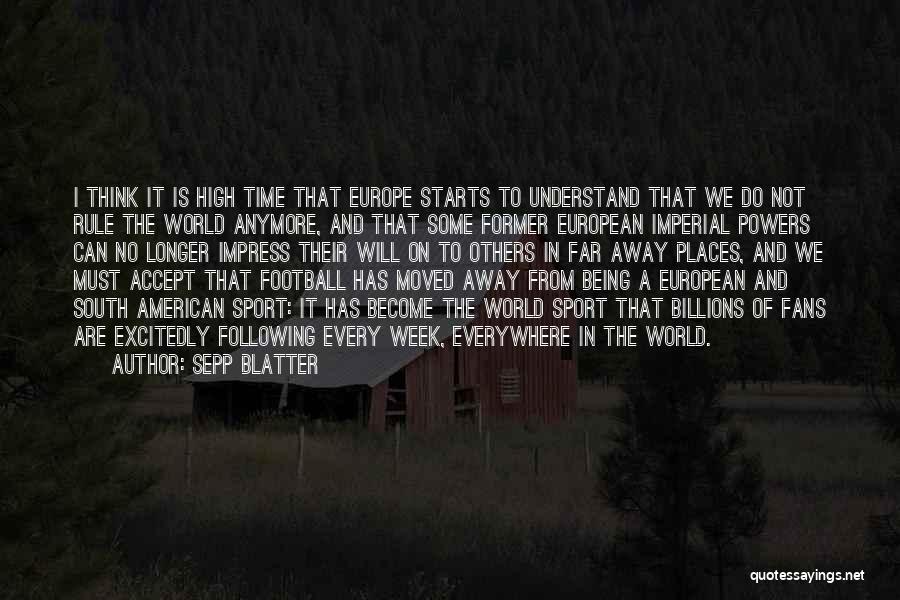 I THINK IT IS HIGH TIME THAT EUROPE STARTS TO UNDERSTAND THAT WE DO NOT RULE THE WORLD ANYMORE, AND THAT SOME FORMER EUROPEAN IMPERIAL POWERS CAN NO LONGER IMPRESS THEIR WILL ON TO OTHERS IN FAR AWAY PLACES, AND WE MUST ACCEPT THAT FOOTBALL HAS MOVED AWAY FROM BEING A EUROPEAN AND SOUTH AMERICAN SPORT: IT HAS BECOME THE WORLD SPORT THAT BILLIONS OF FANS ARE EXCITEDLY FOLLOWING EVERY WEEK, EVERYWHERE IN THE WORLD.

AUTHOR: SEPP BLATTER

quotessayings.net